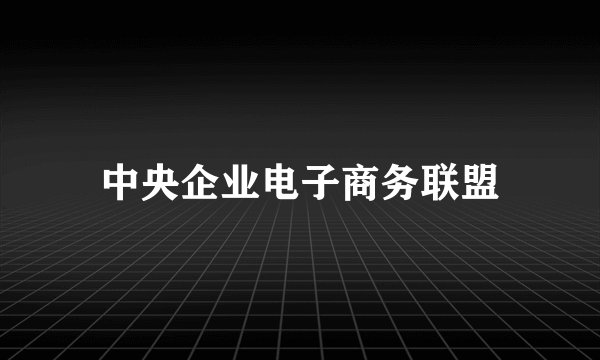 中央企业电子商务联盟